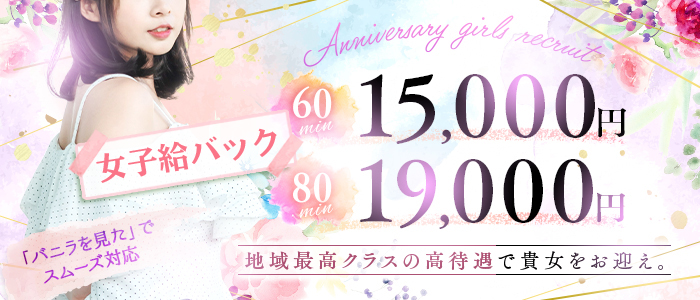 Anniversary girls recruit

女子給バック

60 min 15,000円

80 min 19,000円

「バニラを見た」でスムーズ対応

地域最高クラスの高待遇で貴女をお迎え。